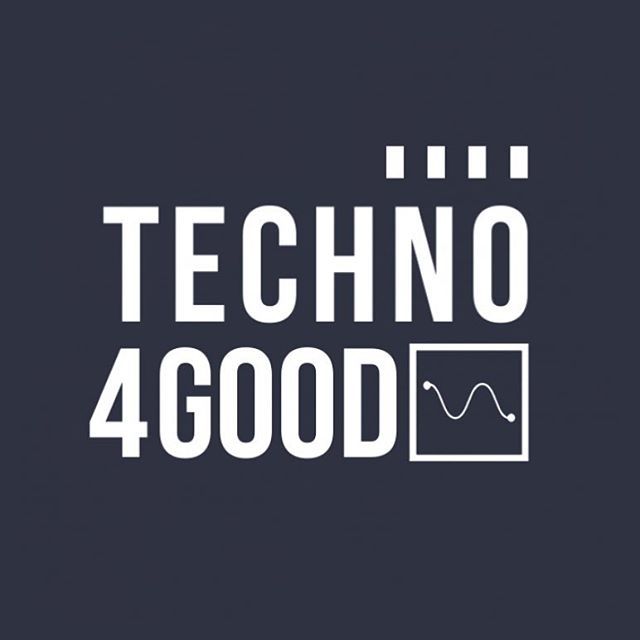 TECHNO
4GOOD